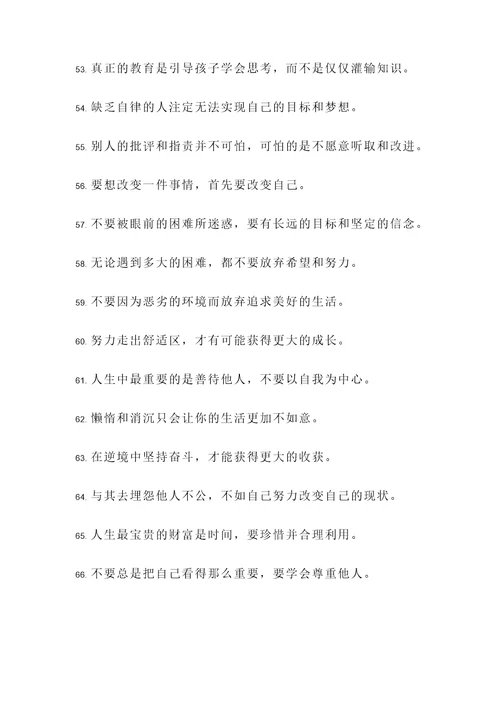 53. 真正的教育是引导孩子学会思考，而不是仅仅灌输知识。

54. 缺乏自律的人注定无法实现自己的目标和梦想。

55. 别人的批评和指责并不可怕，可怕的是不愿意听取和改进。

56. 要想改变一件事情，首先要改变自己。

57. 不要被眼前的困难所迷惑，要有长远的目标和坚定的信念。

58. 无论遇到多大的困难，都不要放弃希望和努力。

59. 不要因为恶劣的环境而放弃追求美好的生活。

60. 努力走出舒适区，才有可能获得更大的成长。

61. 人生中最重要的是善待他人，不要以自我为中心。

62. 懒惰和消沉只会让你的生活更加不如意。

63. 在逆境中坚持奋斗，才能获得更大的收获。

64. 与其去埋怨他人不公，不如自己努力改变自己的现状。

65. 人生最宝贵的财富是时间，要珍惜并合理利用。

66. 不要总是把自己看得那么重要，要学会尊重他人。